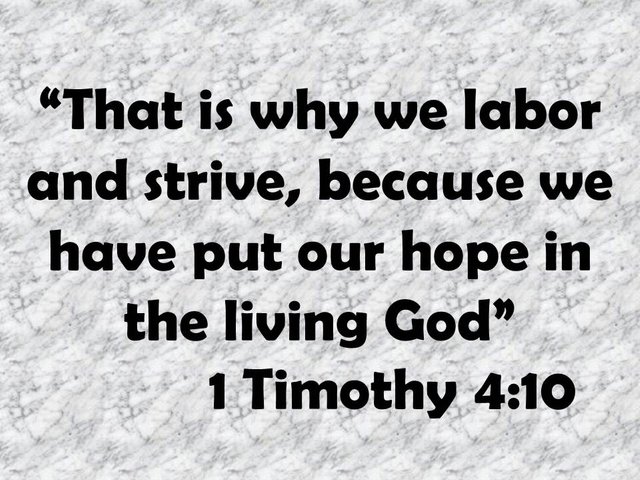 “That is why we labor and strive, because we have put our hope in the living God”
1 Timothy 4:10